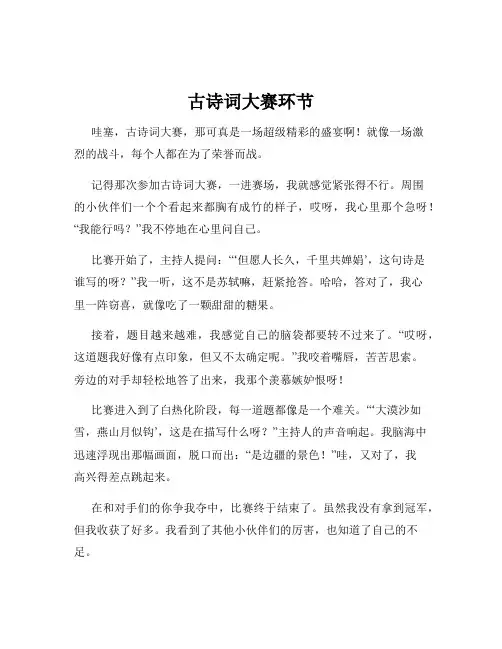 古诗词大赛环节

哇塞，古诗词大赛，那可真是一场超级精彩的盛宴啊！就像一场激烈的战斗，每个人都在为了荣誉而战。

记得那次参加古诗词大赛，一进赛场，我就感觉紧张得不行。周围的小伙伴们一个个看起来都胸有成竹的样子，哎呀，我心里那个急呀！“我能行吗？”我不停地在心里问自己。

比赛开始了，主持人提问：“‘但愿人长久，千里共婵娟’，这句诗是谁写的呀？”我一听，这不是苏轼嘛，赶紧抢答。哈哈，答对了，我心里一阵窃喜，就像吃了一颗甜甜的糖果。

接着，题目越来越难，我感觉自己的脑袋都要转不过来了。“哎呀，这道题我好像有点印象，但又不太确定呢。”我咬着嘴唇，苦苦思索。旁边的对手却轻松地答了出来，我那个羡慕嫉妒恨呀！

比赛进入到了白热化阶段，每一道题都像是一个难关。“‘大漠沙如雪，燕山月似钩’，这是在描写什么呀？”主持人的声音响起。我脑海中迅速浮现出那幅画面，脱口而出：“是边疆的景色！”哇，又对了，我高兴得差点跳起来。

在和对手们的你争我夺中，比赛终于结束了。虽然我没有拿到冠军，但我收获了好多。我看到了其他小伙伴们的厉害，也知道了自己的不足。